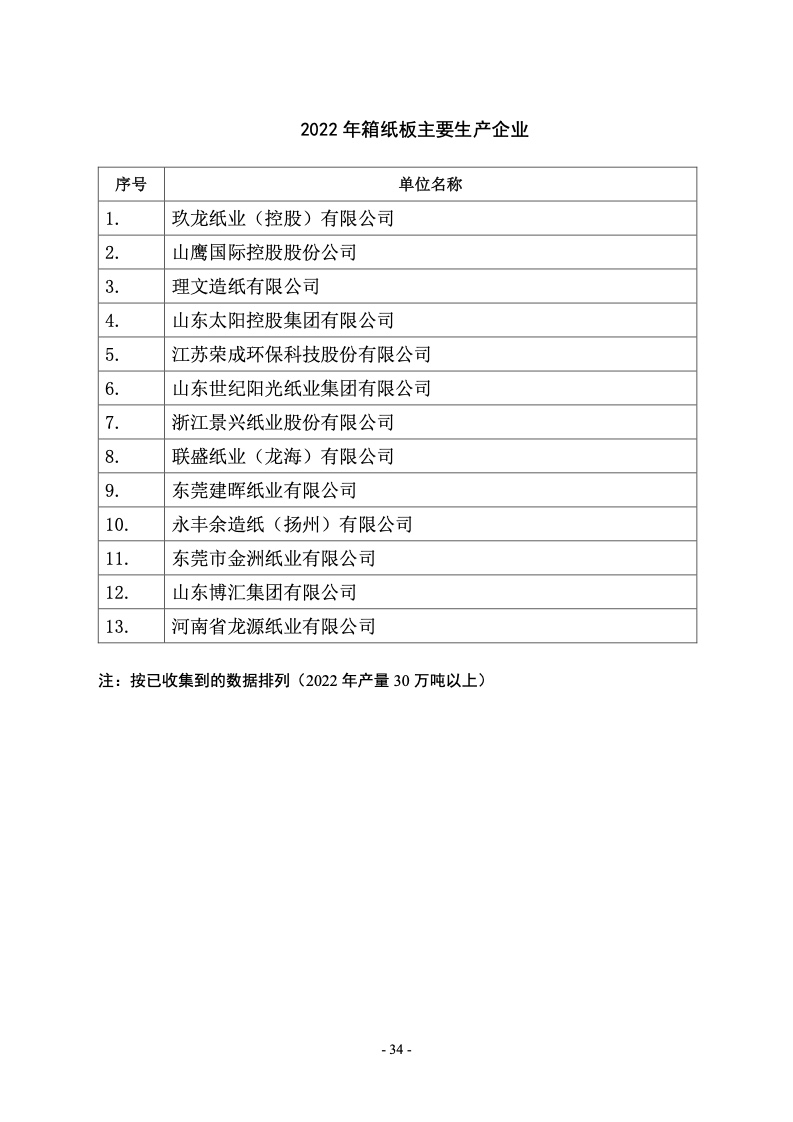 2022 年箱纸板主要生产企业

| 序号 | 单位名称 |
|---|---|
| 1. | 玖龙纸业（控股）有限公司 |
| 2. | 山鹰国际控股股份公司 |
| 3. | 理文造纸有限公司 |
| 4. | 山东太阳控股集团有限公司 |
| 5. | 江苏荣成环保科技股份有限公司 |
| 6. | 山东世纪阳光纸业集团有限公司 |
| 7. | 浙江景兴纸业股份有限公司 |
| 8. | 联盛纸业（龙海）有限公司 |
| 9. | 东莞建晖纸业有限公司 |
| 10. | 永丰余造纸（扬州）有限公司 |
| 11. | 东莞市金洲纸业有限公司 |
| 12. | 山东博汇集团有限公司 |
| 13. | 河南省龙源纸业有限公司 |

注：按已收集到的数据排列（2022 年产量 30 万吨以上）

- 34 -